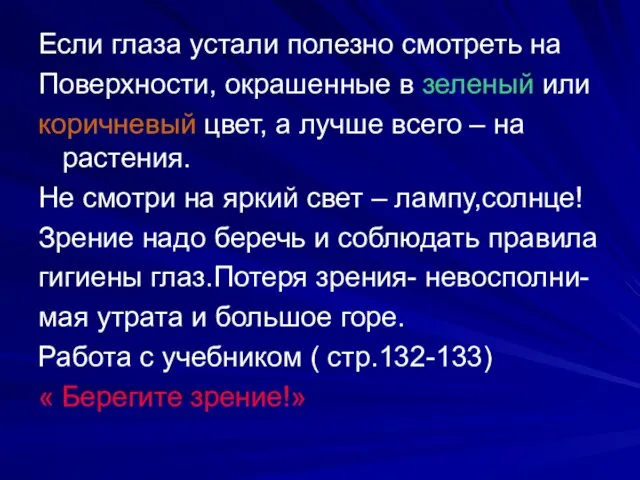 Если глаза устали полезно смотреть на Поверхности, окрашенные в зеленый или коричневый цвет, а лучше всего – на растения.

Не смотри на яркий свет – лампу,солнце!

Зрение надо беречь и соблюдать правила гигиены глаз.Потеря зрения- невосполнимая утрата и большое горе.

Работа с учебником ( стр.132-133)

« Берегите зрение!»